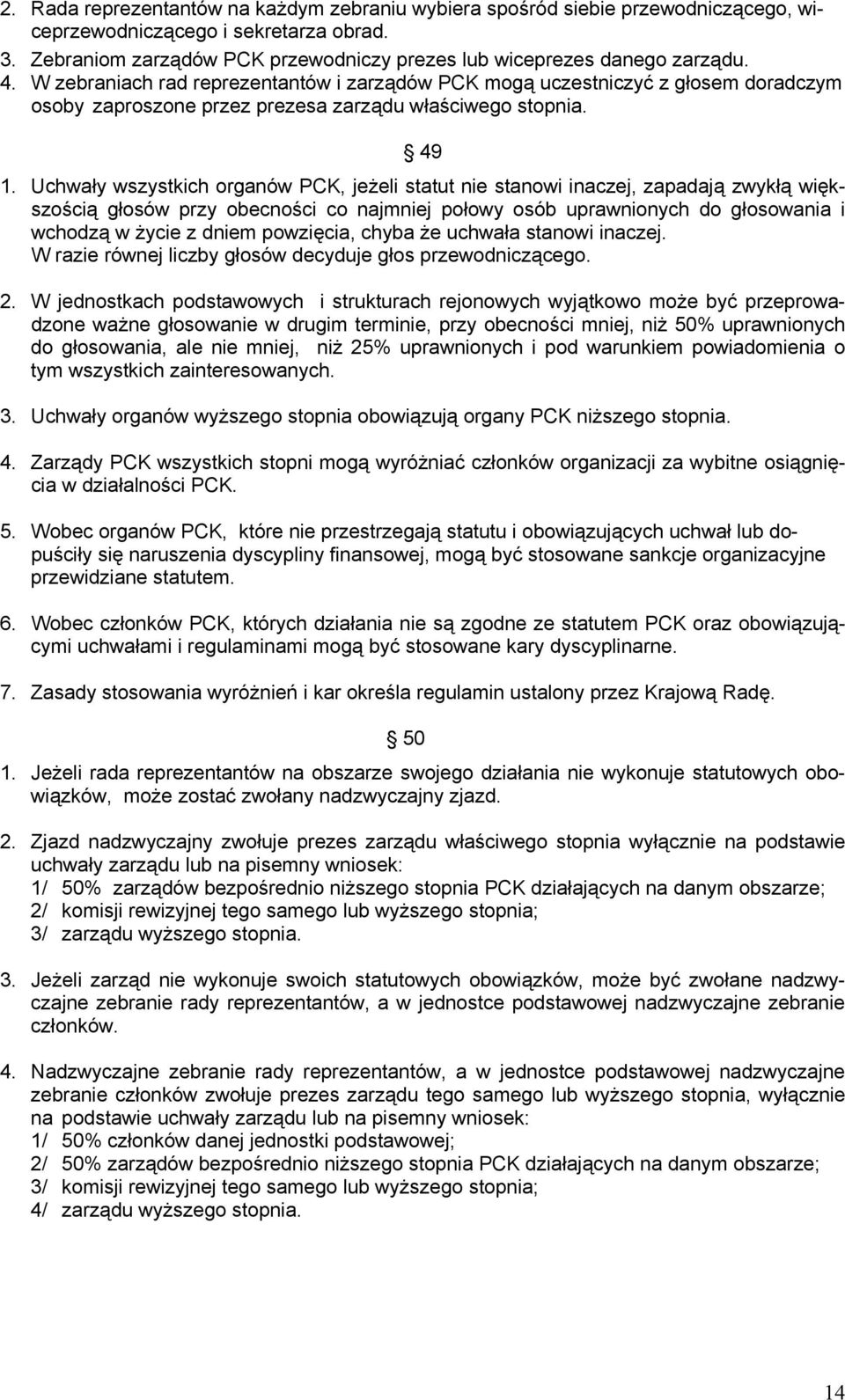 2. Rada reprezentantów na każdym zebraniu wybiera spośród siebie przewodniczącego, wiceprzewodniczącego i sekretarza obrad.
3. Zebraniom zarządów PCK przewodniczy prezes lub wiceprezes danego zarządu.
4. W zebraniach rad reprezentantów i zarządów PCK mogą uczestniczyć z głosem doradczym osoby zaproszone przez prezesa zarządu właściwego stopnia.

§ 49

1. Uchwały wszystkich organów PCK, jeżeli statut nie stanowi inaczej, zapadają zwykłą większością głosów przy obecności co najmniej połowy osób uprawnionych do głosowania i wchodzą w życie z dniem powzięcia, chyba że uchwała stanowi inaczej. W razie równej liczby głosów decyduje głos przewodniczącego.

2. W jednostkach podstawowych i strukturach rejonowych wyjątkowo może być przeprowadzone ważne głosowanie w drugim terminie, przy obecności mniej, niż 50% uprawnionych do głosowania, ale nie mniej, niż 25% uprawnionych i pod warunkiem powiadomienia o tym wszystkich zainteresowanych.

3. Uchwały organów wyższego stopnia obowiązują organy PCK niższego stopnia.

4. Zarządy PCK wszystkich stopni mogą wyróżniać członków organizacji za wybitne osiągnięcia w działalności PCK.

5. Wobec organów PCK, które nie przestrzegają statutu i obowiązujących uchwał lub dopuściły się naruszenia dyscypliny finansowej, mogą być stosowane sankcje organizacyjne przewidziane statutem.

6. Wobec członków PCK, których działania nie są zgodne ze statutem PCK oraz obowiązującymi uchwałami i regulaminami mogą być stosowane kary dyscyplinarne.

7. Zasady stosowania wyróżnień i kar określa regulamin ustalony przez Krajową Radę.

§ 50

1. Jeżeli rada reprezentantów na obszarze swojego działania nie wykonuje statutowych obowiązków, może zostać zwołany nadzwyczajny zjazd.

2. Zjazd nadzwyczajny zwołuje prezes zarządu właściwego stopnia wyłącznie na podstawie uchwały zarządu lub na pisemny wniosek:
1/ 50% zarządów bezpośrednio niższego stopnia PCK działających na danym obszarze;
2/ komisji rewizyjnej tego samego lub wyższego stopnia;
3/ zarządu wyższego stopnia.

3. Jeżeli zarząd nie wykonuje swoich statutowych obowiązków, może być zwołane nadzwyczajne zebranie rady reprezentantów, a w jednostce podstawowej nadzwyczajne zebranie członków.

4. Nadzwyczajne zebranie rady reprezentantów, a w jednostce podstawowej nadzwyczajne zebranie członków zwołuje prezes zarządu tego samego lub wyższego stopnia, wyłącznie na podstawie uchwały zarządu lub na pisemny wniosek:
1/ 50% członków danej jednostki podstawowej;
2/ 50% zarządów bezpośrednio niższego stopnia PCK działających na danym obszarze;
3/ komisji rewizyjnej tego samego lub wyższego stopnia;
4/ zarządu wyższego stopnia.

14